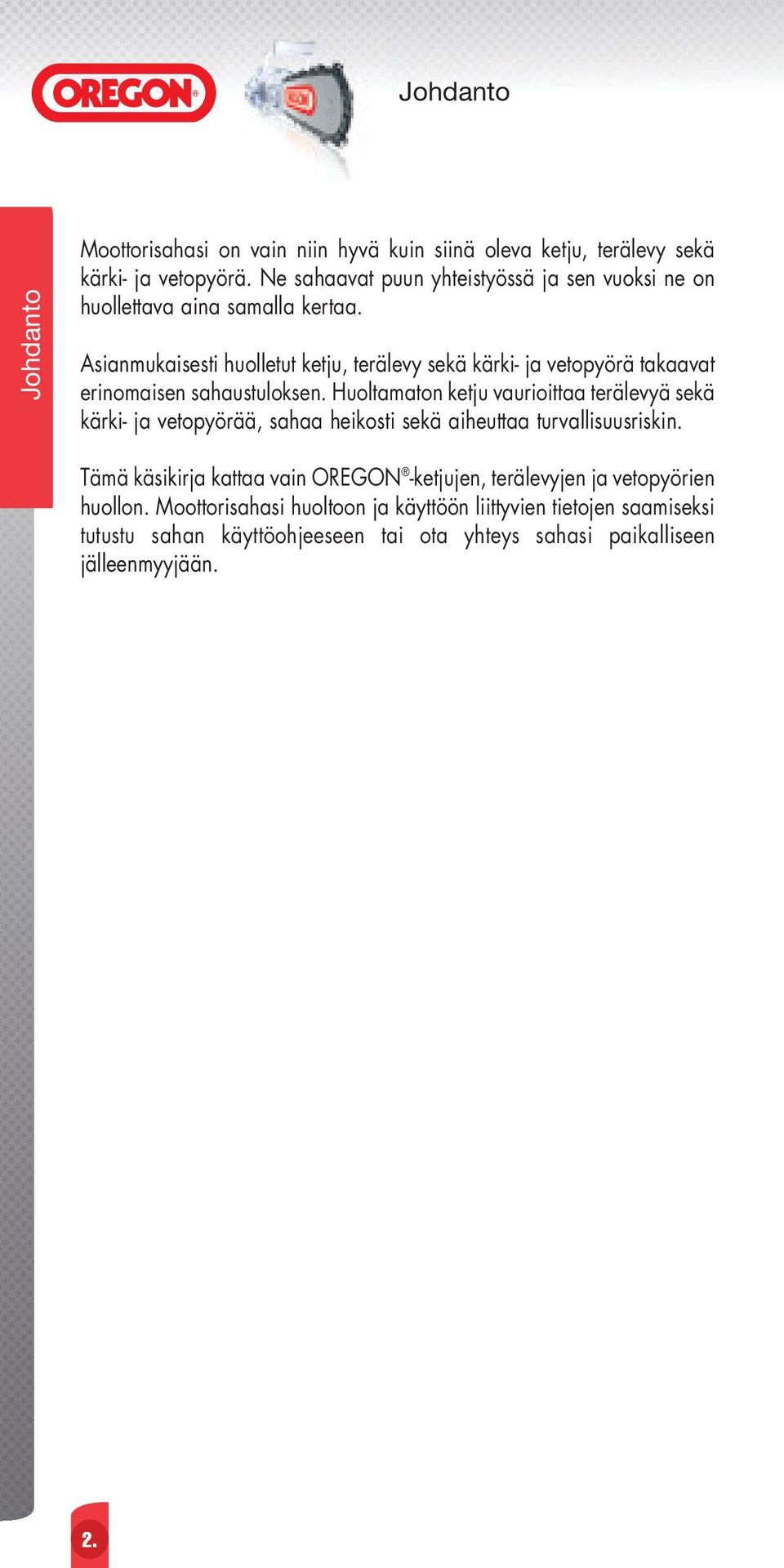 OREGON®

Johdanto

Johdanto

Moottorisahasi on vain niin hyvä kuin siinä oleva ketju, terälevy sekä kärki- ja vetopyörä. Ne sahaavat puun yhteistyössä ja sen vuoksi ne on huollettava aina samalla kertaa.

Asianmukaisesti huolletut ketju, terälevy sekä kärki- ja vetopyörä takaavat erinomaisen sahaustuloksen. Huoltamaton ketju vaurioittaa terälevyä sekä kärki- ja vetopyörää, sahaa heikosti sekä aiheuttaa turvallisuusriskin.

Tämä käsikirja kattaa vain OREGON®-ketjujen, terälevyjen ja vetopyörien huollon. Moottorisahasi huoltoon ja käyttöön liittyvien tietojen saamiseksi tutustu sahan käyttöohjeeseen tai ota yhteys sahasi paikalliseen jälleenmyyjään.

2.